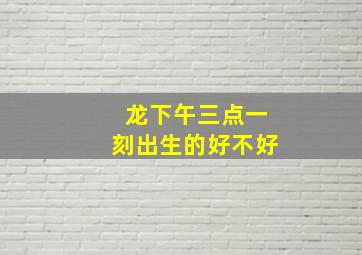 龙下午三点一刻出生的好不好